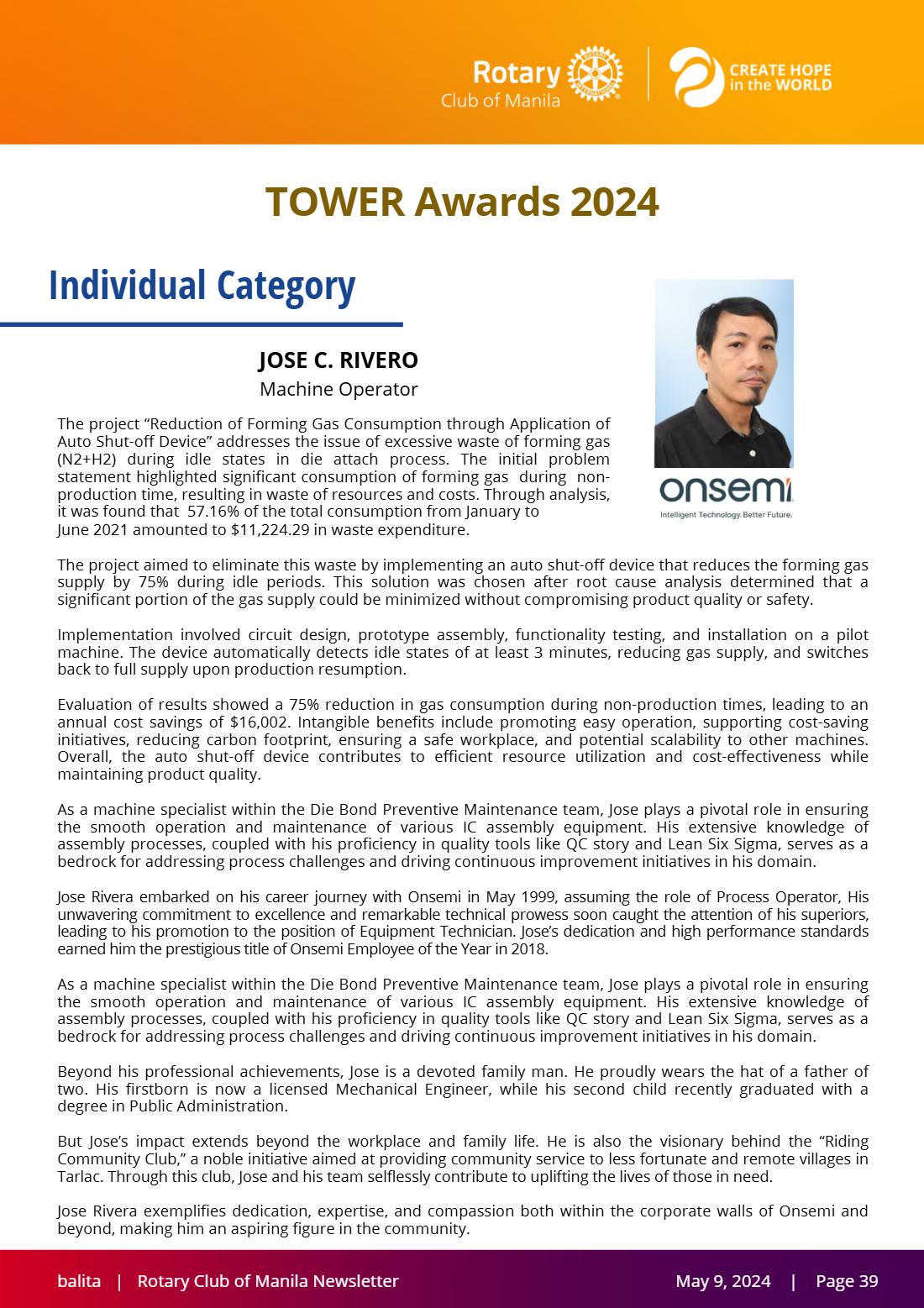 Rotary
Club of Manila

CREATE HOPE
in the WORLD

TOWER Awards 2024

Individual Category

JOSE C. RIVERO
Machine Operator

The project "Reduction of Forming Gas Consumption through Application of Auto Shut-off Device" addresses the issue of excessive waste of forming gas (N2+H2) during idle states in die attach process. The initial problem statement highlighted significant consumption of forming gas during non-production time, resulting in waste of resources and costs. Through analysis, it was found that 57.16% of the total consumption from January to June 2021 amounted to $11,224.29 in waste expenditure.

onsemi
Intelligent Technology. Better Future.

The project aimed to eliminate this waste by implementing an auto shut-off device that reduces the forming gas supply by 75% during idle periods. This solution was chosen after root cause analysis determined that a significant portion of the gas supply could be minimized without compromising product quality or safety.

Implementation involved circuit design, prototype assembly, functionality testing, and installation on a pilot machine. The device automatically detects idle states of at least 3 minutes, reducing gas supply, and switches back to full supply upon production resumption.

Evaluation of results showed a 75% reduction in gas consumption during non-production times, leading to an annual cost savings of $16,002. Intangible benefits include promoting easy operation, supporting cost-saving initiatives, reducing carbon footprint, ensuring a safe workplace, and potential scalability to other machines. Overall, the auto shut-off device contributes to efficient resource utilization and cost-effectiveness while maintaining product quality.

As a machine specialist within the Die Bond Preventive Maintenance team, Jose plays a pivotal role in ensuring the smooth operation and maintenance of various IC assembly equipment. His extensive knowledge of assembly processes, coupled with his proficiency in quality tools like QC story and Lean Six Sigma, serves as a bedrock for addressing process challenges and driving continuous improvement initiatives in his domain.

Jose Rivera embarked on his career journey with Onsemi in May 1999, assuming the role of Process Operator, His unwavering commitment to excellence and remarkable technical prowess soon caught the attention of his superiors, leading to his promotion to the position of Equipment Technician. Jose's dedication and high performance standards earned him the prestigious title of Onsemi Employee of the Year in 2018.

As a machine specialist within the Die Bond Preventive Maintenance team, Jose plays a pivotal role in ensuring the smooth operation and maintenance of various IC assembly equipment. His extensive knowledge of assembly processes, coupled with his proficiency in quality tools like QC story and Lean Six Sigma, serves as a bedrock for addressing process challenges and driving continuous improvement initiatives in his domain.

Beyond his professional achievements, Jose is a devoted family man. He proudly wears the hat of a father of two. His firstborn is now a licensed Mechanical Engineer, while his second child recently graduated with a degree in Public Administration.

But Jose's impact extends beyond the workplace and family life. He is also the visionary behind the "Riding Community Club," a noble initiative aimed at providing community service to less fortunate and remote villages in Tarlac. Through this club, Jose and his team selflessly contribute to uplifting the lives of those in need.

Jose Rivera exemplifies dedication, expertise, and compassion both within the corporate walls of Onsemi and beyond, making him an aspiring figure in the community.

balita | Rotary Club of Manila Newsletter May 9, 2024 | Page 39